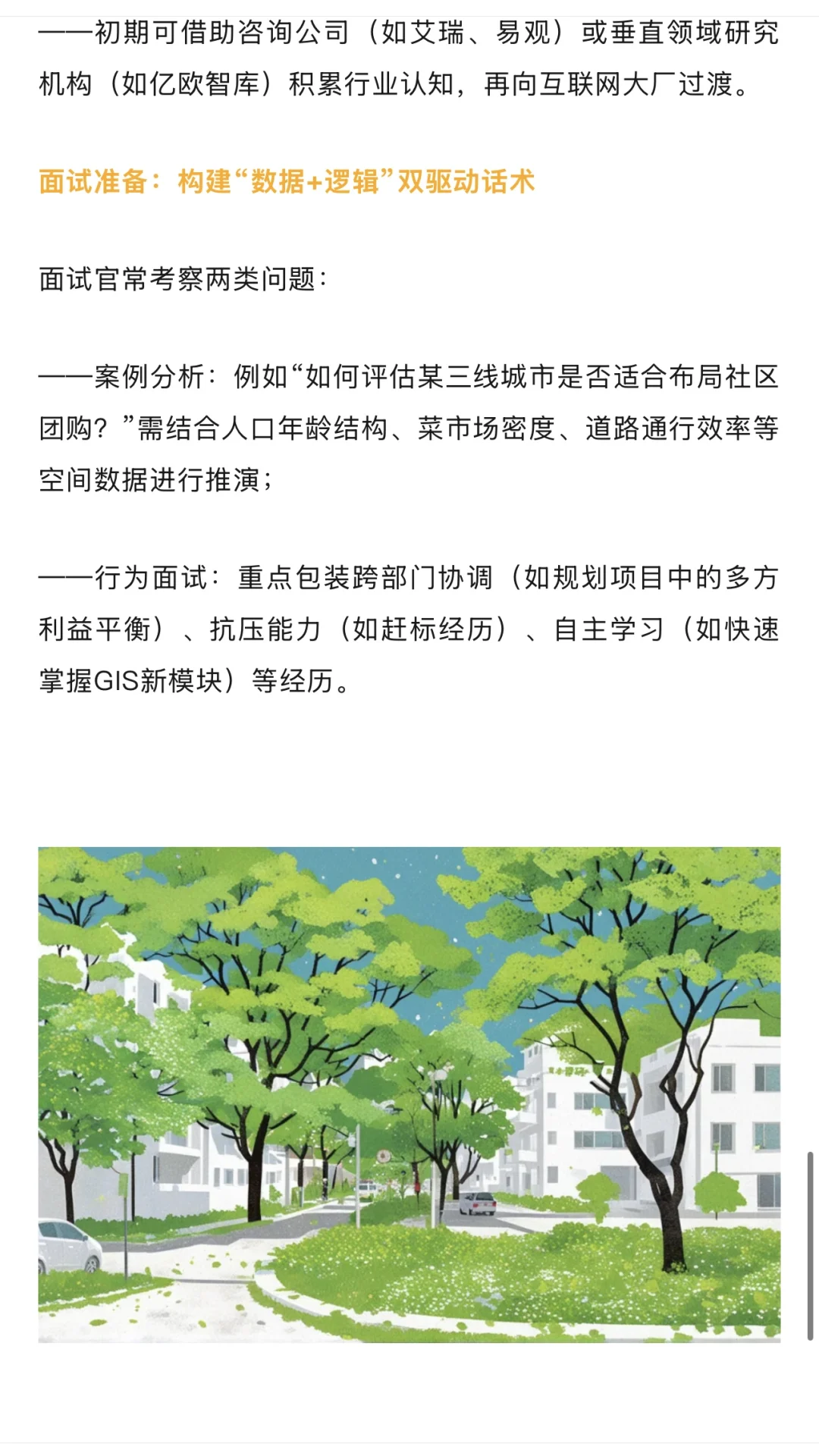 ——初期可借助咨询公司（如艾瑞、易观）或垂直领域研究机构（如亿欧智库）积累行业认知，再向互联网大厂过渡。

面试准备：构建“数据+逻辑”双驱动话术

面试官常考察两类问题：

——案例分析：例如“如何评估某三线城市是否适合布局社区团购？”需结合人口年龄结构、菜市场密度、道路通行效率等空间数据进行推演；

——行为面试：重点包装跨部门协调（如规划项目中的多方利益平衡）、抗压能力（如赶标经历）、自主学习（如快速掌握GIS新模块）等经历。